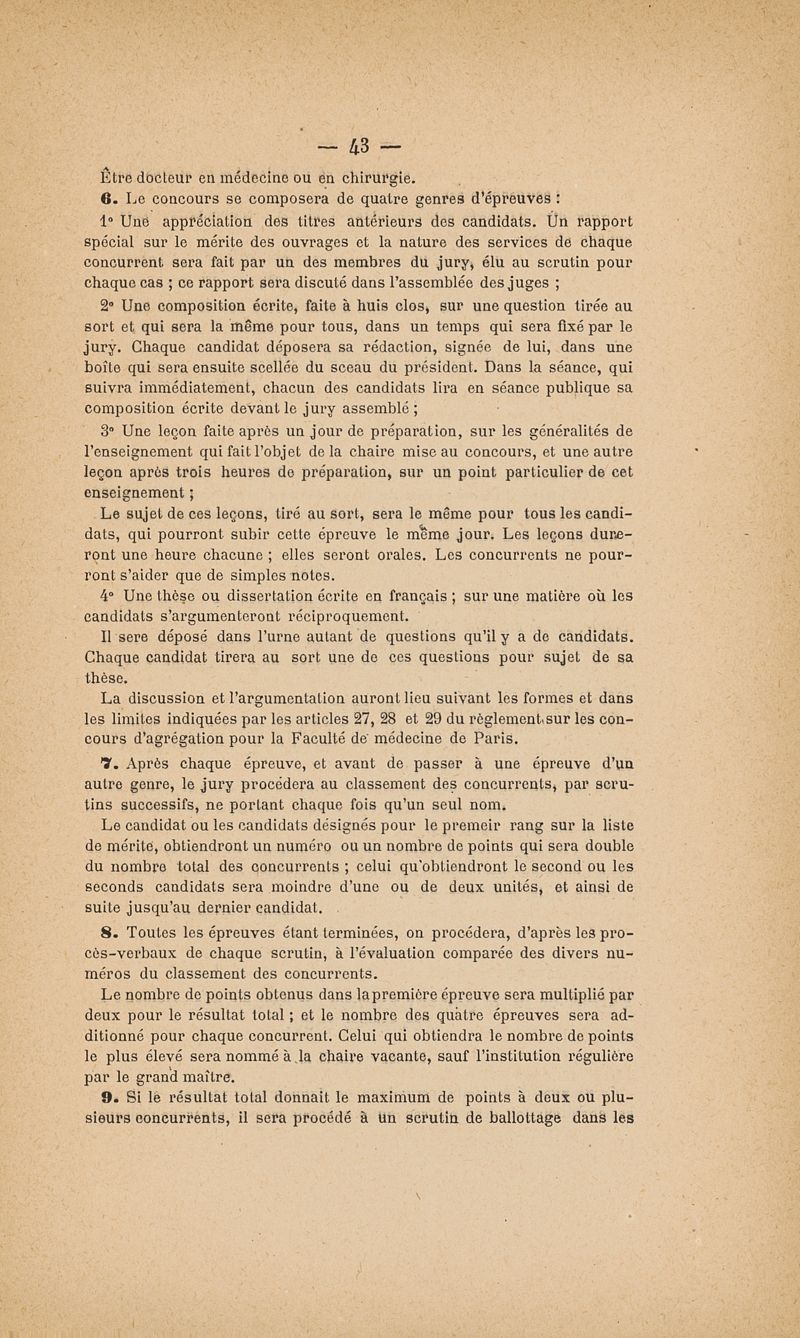 — 43 —

Être docteur en médecine ou en chirurgie.

6. Le concours se composera de quatre genres d'épreuves :

1° Une appréciation des titres antérieurs des candidats. Un rapport spécial sur le mérite des ouvrages et la nature des services de chaque concurrent sera fait par un des membres du jury, élu au scrutin pour chaque cas ; ce rapport sera discuté dans l'assemblée des juges ;

2° Une composition écrite, faite à huis clos, sur une question tirée au sort et qui sera la même pour tous, dans un temps qui sera fixé par le jury. Chaque candidat déposera sa rédaction, signée de lui, dans une boîte qui sera ensuite scellée du sceau du président. Dans la séance, qui suivra immédiatement, chacun des candidats lira en séance publique sa composition écrite devant le jury assemblé ;

3° Une leçon faite après un jour de préparation, sur les généralités de l'enseignement qui fait l'objet de la chaire mise au concours, et une autre leçon après trois heures de préparation, sur un point particulier de cet enseignement ;

Le sujet de ces leçons, tiré au sort, sera le même pour tous les candidats, qui pourront subir cette épreuve le même jour. Les leçons dureront une heure chacune ; elles seront orales. Les concurrents ne pourront s'aider que de simples notes.

4° Une thèse ou dissertation écrite en français ; sur une matière où les candidats s'argumenteront réciproquement.

Il sere déposé dans l'urne autant de questions qu'il y a de candidats. Chaque candidat tirera au sort une de ces questions pour sujet de sa thèse.

La discussion et l'argumentation auront lieu suivant les formes et dans les limites indiquées par les articles 27, 28 et 29 du règlement sur les concours d'agrégation pour la Faculté de médecine de Paris.

7. Après chaque épreuve, et avant de passer à une épreuve d'un autre genre, le jury procédera au classement des concurrents, par scrutins successifs, ne portant chaque fois qu'un seul nom.

Le candidat ou les candidats désignés pour le premeir rang sur la liste de mérite, obtiendront un numéro ou un nombre de points qui sera double du nombre total des concurrents ; celui qu'obtiendront le second ou les seconds candidats sera moindre d'une ou de deux unités, et ainsi de suite jusqu'au dernier candidat.

8. Toutes les épreuves étant terminées, on procédera, d'après les procès-verbaux de chaque scrutin, à l'évaluation comparée des divers numéros du classement des concurrents.

Le nombre de points obtenus dans la première épreuve sera multiplié par deux pour le résultat total ; et le nombre des quatre épreuves sera additionné pour chaque concurrent. Celui qui obtiendra le nombre de points le plus élevé sera nommé à la chaire vacante, sauf l'institution régulière par le grand maître.

9. Si le résultat total donnait le maximum de points à deux ou plusieurs concurrents, il sera procédé à un scrutin de ballottage dans les